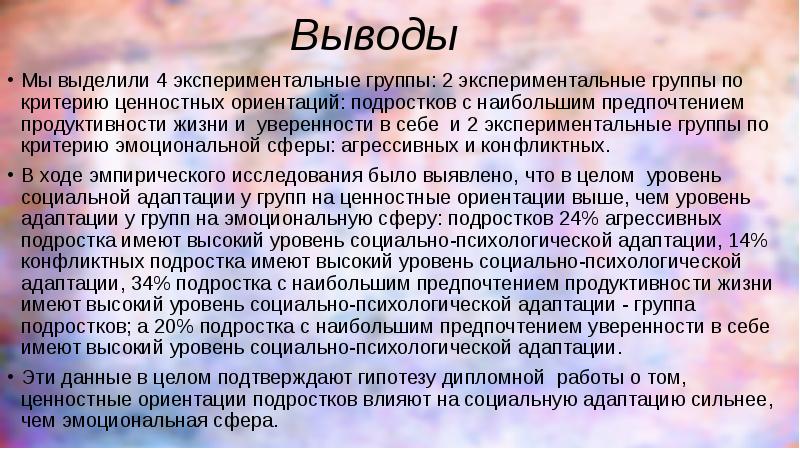 Выводы

• Мы выделили 4 экспериментальные группы: 2 экспериментальные группы по критерию ценностных ориентаций: подростков с наибольшим предпочтением продуктивности жизни и уверенности в себе и 2 экспериментальные группы по критерию эмоциональной сферы: агрессивных и конфликтных.

• В ходе эмпирического исследования было выявлено, что в целом уровень социальной адаптации у групп на ценностные ориентации выше, чем уровень адаптации у групп на эмоциональную сферу: подростков 24% агрессивных подростка имеют высокий уровень социально-психологической адаптации, 14% конфликтных подростка имеют высокий уровень социально-психологической адаптации, 34% подростка с наибольшим предпочтением продуктивности жизни имеют высокий уровень социально-психологической адаптации - группа подростков; а 20% подростка с наибольшим предпочтением уверенности в себе имеют высокий уровень социально-психологической адаптации.

• Эти данные в целом подтверждают гипотезу дипломной работы о том, ценностные ориентации подростков влияют на социальную адаптацию сильнее, чем эмоциональная сфера.